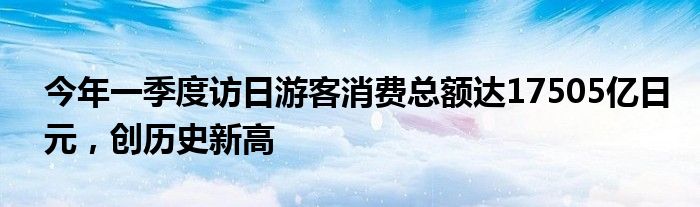 今年一季度访日游客消费总额达17505亿日元，创历史新高